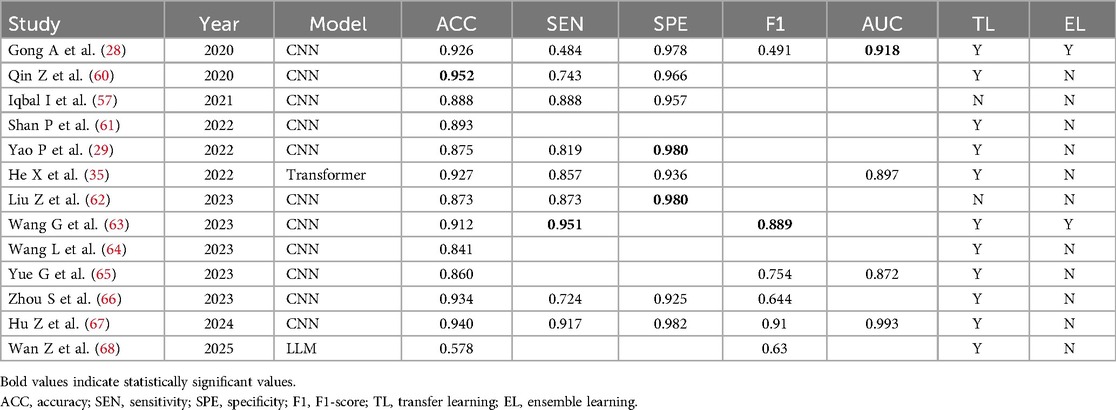 | Study | Year | Model | ACC | SEN | SPE | F1 | AUC | TL | EL |
|---|---|---|---|---|---|---|---|---|---|
| Gong A et al. (28) | 2020 | CNN | 0.926 | 0.484 | 0.978 | 0.491 | **0.918** | Y | Y |
| Qin Z et al. (60) | 2020 | CNN | **0.952** | 0.743 | 0.966 | | | Y | N |
| Iqbal I et al. (57) | 2021 | CNN | 0.888 | 0.888 | 0.957 | | | N | N |
| Shan P et al. (61) | 2022 | CNN | 0.893 | | | | | Y | N |
| Yao P et al. (29) | 2022 | CNN | 0.875 | 0.819 | **0.980** | | | Y | N |
| He X et al. (35) | 2022 | Transformer | 0.927 | 0.857 | 0.936 | | 0.897 | Y | N |
| Liu Z et al. (62) | 2023 | CNN | 0.873 | 0.873 | **0.980** | | | N | N |
| Wang G et al. (63) | 2023 | CNN | 0.912 | **0.951** | | **0.889** | | Y | Y |
| Wang L et al. (64) | 2023 | CNN | 0.841 | | | | | Y | N |
| Yue G et al. (65) | 2023 | CNN | 0.860 | | | 0.754 | 0.872 | Y | N |
| Zhou S et al. (66) | 2023 | CNN | 0.934 | 0.724 | 0.925 | 0.644 | | Y | N |
| Hu Z et al. (67) | 2024 | CNN | 0.940 | 0.917 | 0.982 | 0.91 | 0.993 | Y | N |
| Wan Z et al. (68) | 2025 | LLM | 0.578 | | | 0.63 | | Y | N |

Bold values indicate statistically significant values.
ACC, accuracy; SEN, sensitivity; SPE, specificity; F1, F1-score; TL, transfer learning; EL, ensemble learning.